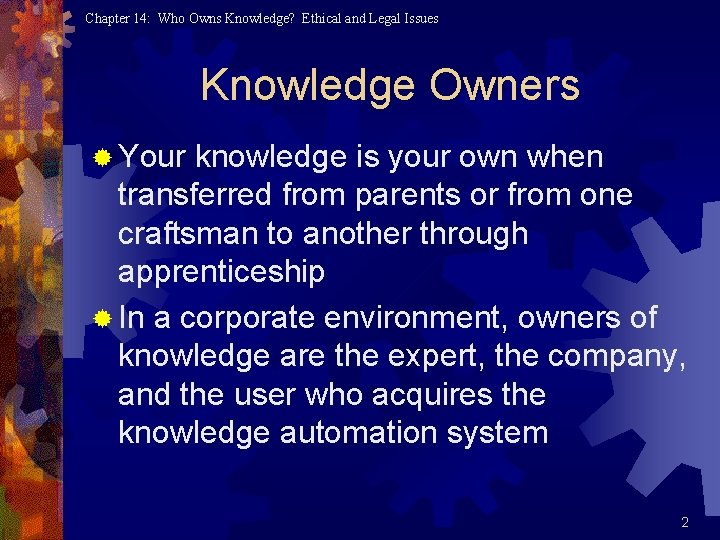 Chapter 14: Who Owns Knowledge? Ethical and Legal Issues

Knowledge Owners

Your knowledge is your own when transferred from parents or from one craftsman to another through apprenticeship

In a corporate environment, owners of knowledge are the expert, the company, and the user who acquires the knowledge automation system

2